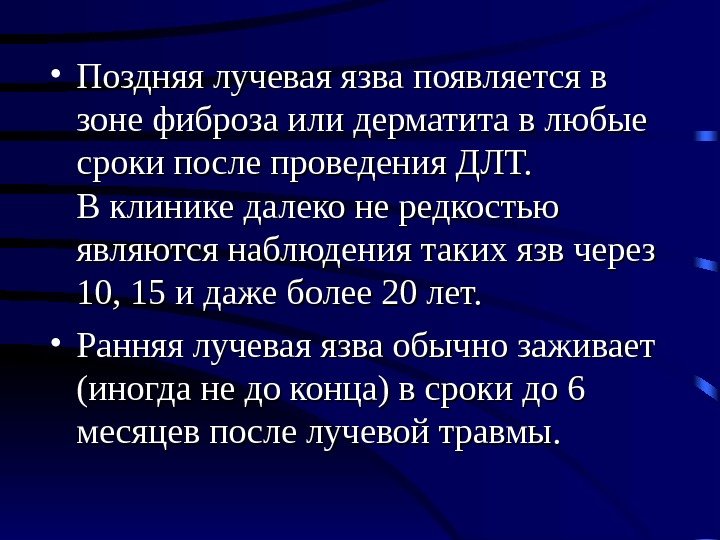 • Поздняя лучевая язва появляется в зоне фиброза или дерматита в любые сроки после проведения ДЛТ.

В клинике далеко не редкостью являются наблюдения таких язв через 10, 15 и даже более 20 лет.

• Ранняя лучевая язва обычно заживает (иногда не до конца) в сроки до 6 месяцев после лучевой травмы.